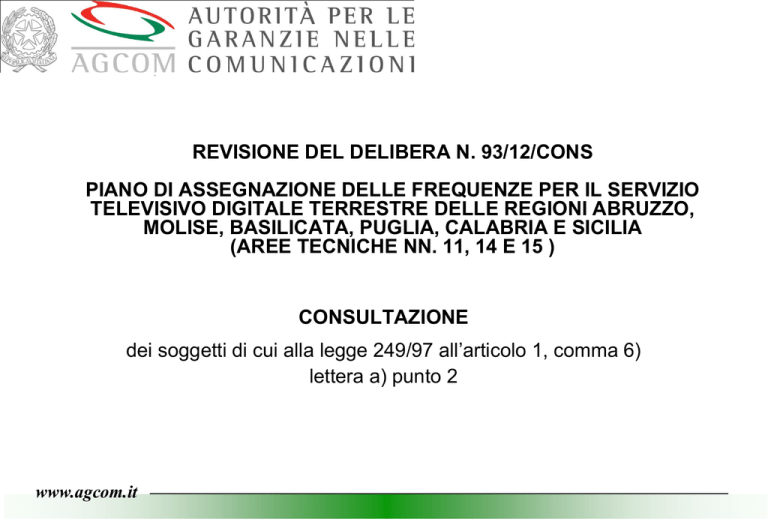 AGCOM AUTORITÀ PER LE GARANZIE NELLE COMUNICAZIONI

REVISIONE DEL DELIBERA N. 93/12/CONS

PIANO DI ASSEGNAZIONE DELLE FREQUENZE PER IL SERVIZIO TELEVISIVO DIGITALE TERRESTRE DELLE REGIONI ABRUZZO, MOLISE, BASILICATA, PUGLIA, CALABRIA E SICILIA (AREE TECNICHE NN. 11, 14 E 15 )

CONSULTAZIONE

dei soggetti di cui alla legge 249/97 all'articolo 1, comma 6) lettera a) punto 2

www.agcom.it